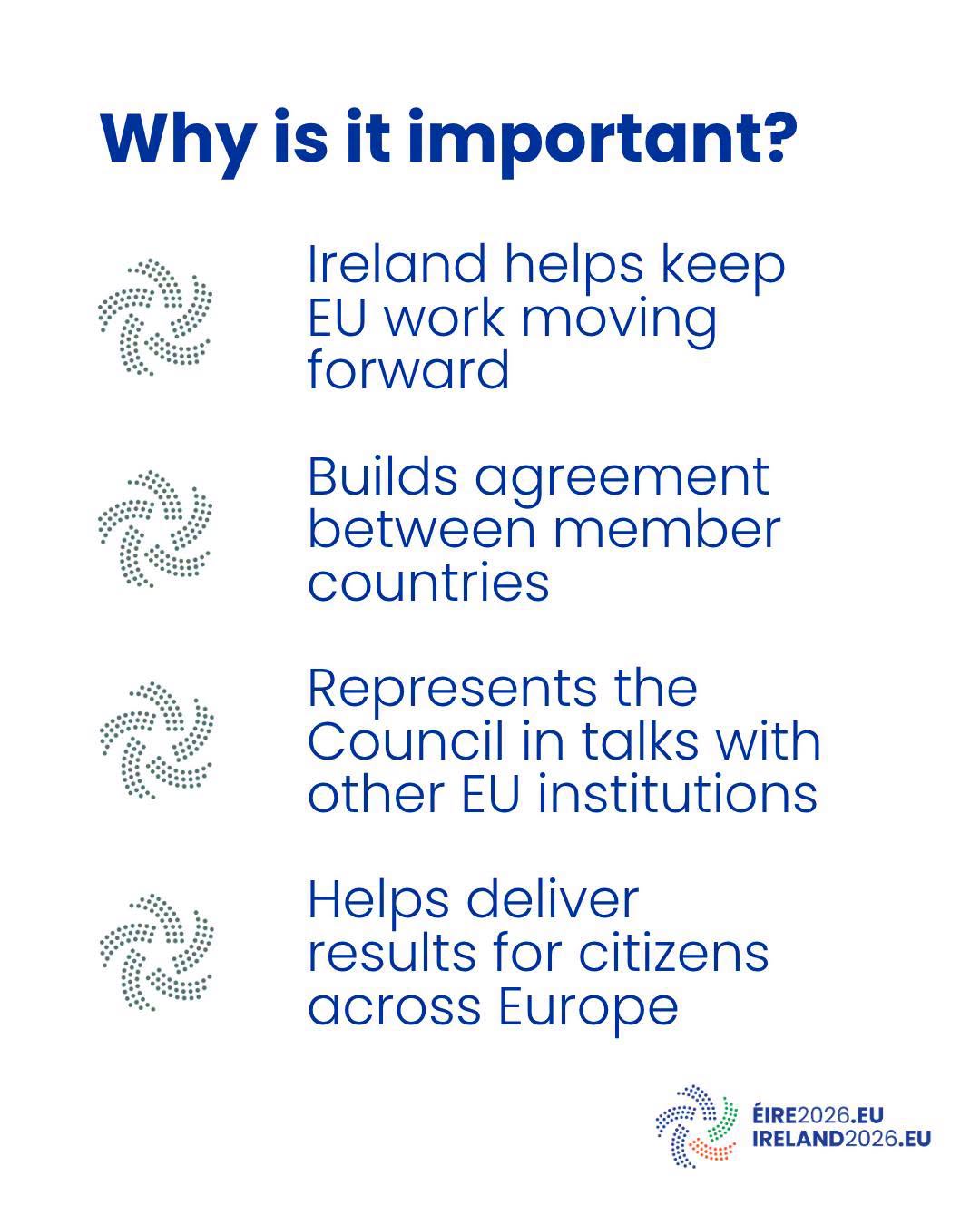 Why is it important?

Ireland helps keep EU work moving forward

Builds agreement between member countries

Represents the Council in talks with other EU institutions

Helps deliver results for citizens across Europe

ÉIRE2026.EU
IRELAND2026.EU